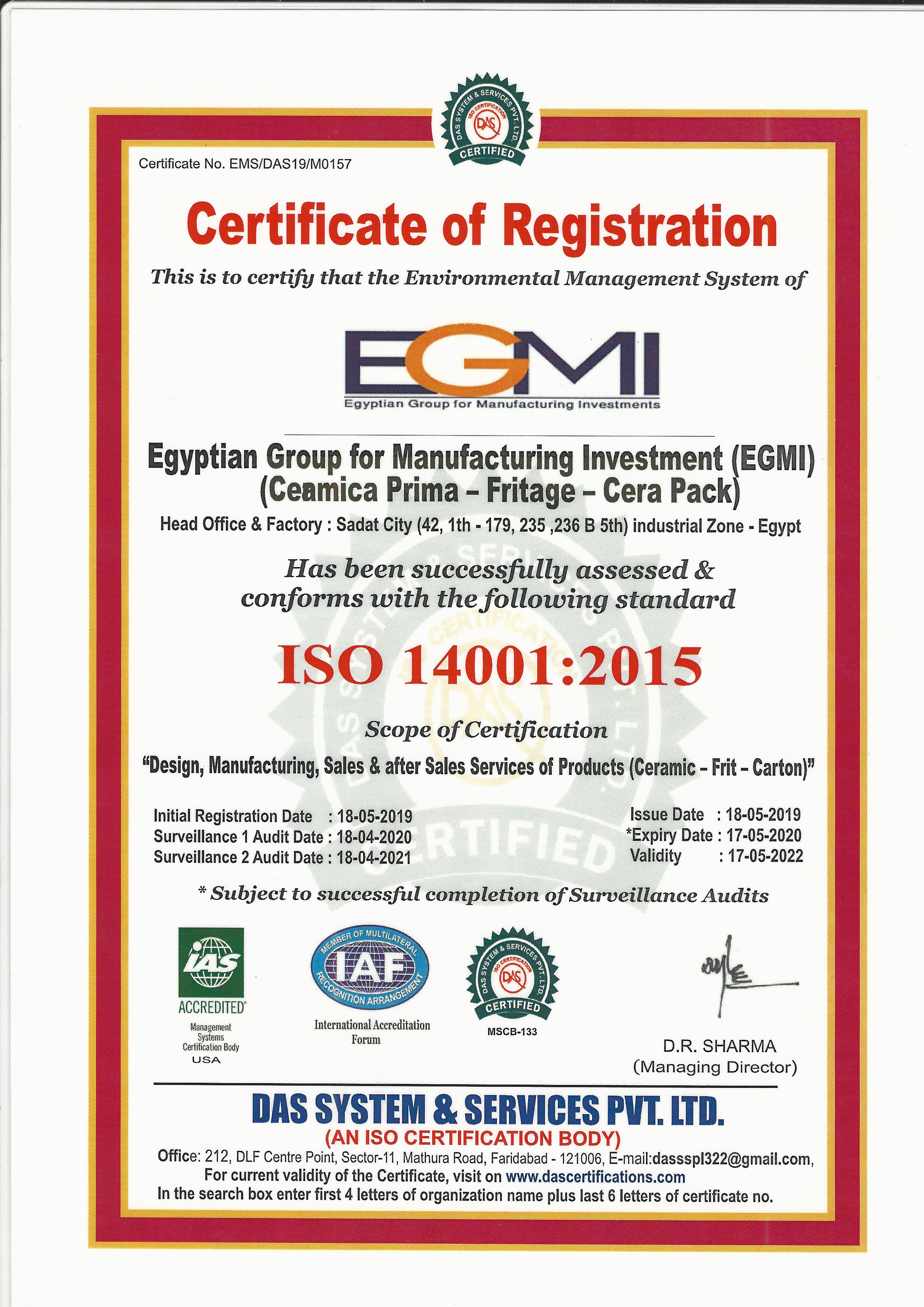 DAS SYSTEM & SERVICES PVT. LTD.
ISO CERTIFICATION
DAS
CERTIFIED

Certificate No. EMS/DAS19/M0157

Certificate of Registration

This is to certify that the Environmental Management System of

EGMI
Egyptian Group for Manufacturing Investments

Egyptian Group for Manufacturing Investment (EGMI)
(Ceamica Prima – Fritage – Cera Pack)

Head Office & Factory : Sadat City (42, 1th - 179, 235 ,236 B 5th) industrial Zone - Egypt

Has been successfully assessed & conforms with the following standard

ISO 14001:2015

Scope of Certification

"Design, Manufacturing, Sales & after Sales Services of Products (Ceramic – Frit – Carton)"

Initial Registration Date : 18-05-2019
Surveillance 1 Audit Date : 18-04-2020
Surveillance 2 Audit Date : 18-04-2021

Issue Date : 18-05-2019
*Expiry Date : 17-05-2020
Validity : 17-05-2022

* Subject to successful completion of Surveillance Audits

IAS
ACCREDITED
Management Systems Certification Body
USA

MEMBER OF MULTILATERAL
IAF
RECOGNITION ARRANGEMENT
International Accreditation Forum

DAS SYSTEM & SERVICES PVT. LTD.
ISO CERTIFICATION
DAS
CERTIFIED
MSCB-133

D.R. SHARMA
(Managing Director)

DAS SYSTEM & SERVICES PVT. LTD.
(AN ISO CERTIFICATION BODY)

Office: 212, DLF Centre Point, Sector-11, Mathura Road, Faridabad - 121006, E-mail:dassspl322@gmail.com,
For current validity of the Certificate, visit on www.dascertifications.com
In the search box enter first 4 letters of organization name plus last 6 letters of certificate no.